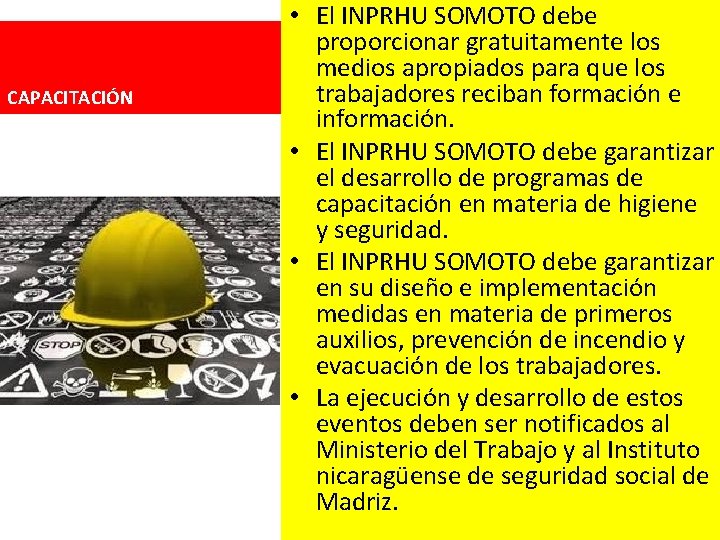 CAPACITACIÓN

STOP

• El INPRHU SOMOTO debe proporcionar gratuitamente los medios apropiados para que los trabajadores reciban formación e información.
• El INPRHU SOMOTO debe garantizar el desarrollo de programas de capacitación en materia de higiene y seguridad.
• El INPRHU SOMOTO debe garantizar en su diseño e implementación medidas en materia de primeros auxilios, prevención de incendio y evacuación de los trabajadores.
• La ejecución y desarrollo de estos eventos deben ser notificados al Ministerio del Trabajo y al Instituto nicaragüense de seguridad social de Madriz.